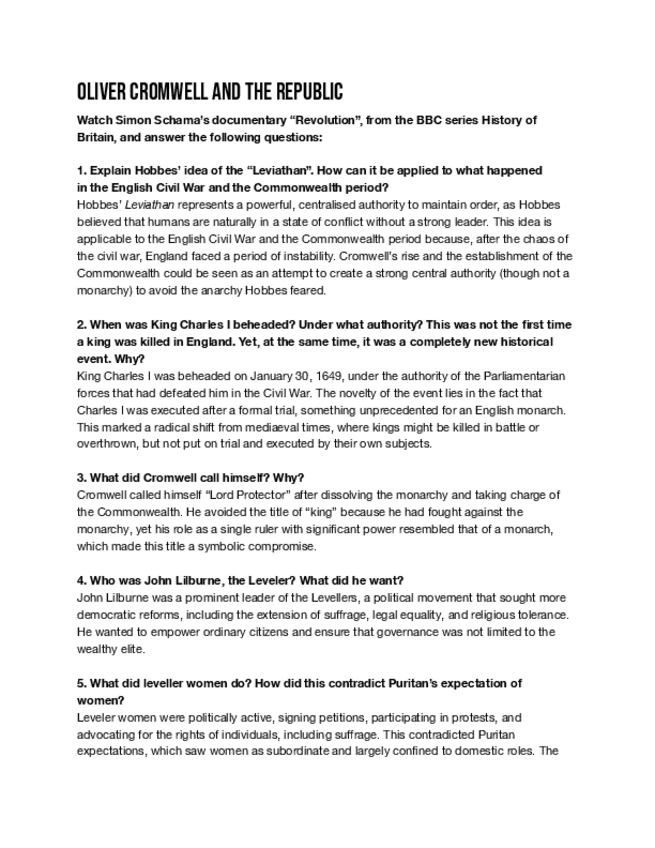 OLIVER CROMWELL AND THE REPUBLIC

Watch Simon Schama's documentary "Revolution", from the BBC series History of Britain, and answer the following questions:

1. Explain Hobbes' idea of the "Leviathan". How can it be applied to what happened in the English Civil War and the Commonwealth period?
Hobbes' Leviathan represents a powerful, centralised authority to maintain order, as Hobbes believed that humans are naturally in a state of conflict without a strong leader. This idea is applicable to the English Civil War and the Commonwealth period because, after the chaos of the civil war, England faced a period of instability. Cromwell's rise and the establishment of the Commonwealth could be seen as an attempt to create a strong central authority (though not a monarchy) to avoid the anarchy Hobbes feared.

2. When was King Charles I beheaded? Under what authority? This was not the first time a king was killed in England. Yet, at the same time, it was a completely new historical event. Why?
King Charles I was beheaded on January 30, 1649, under the authority of the Parliamentarian forces that had defeated him in the Civil War. The novelty of the event lies in the fact that Charles I was executed after a formal trial, something unprecedented for an English monarch. This marked a radical shift from mediaeval times, where kings might be killed in battle or overthrown, but not put on trial and executed by their own subjects.

3. What did Cromwell call himself? Why?
Cromwell called himself "Lord Protector" after dissolving the monarchy and taking charge of the Commonwealth. He avoided the title of "king" because he had fought against the monarchy, yet his role as a single ruler with significant power resembled that of a monarch, which made this title a symbolic compromise.

4. Who was John Lilburne, the Leveler? What did he want?
John Lilburne was a prominent leader of the Levellers, a political movement that sought more democratic reforms, including the extension of suffrage, legal equality, and religious tolerance. He wanted to empower ordinary citizens and ensure that governance was not limited to the wealthy elite.

5. What did leveller women do? How did this contradict Puritan's expectation of women?
Leveler women were politically active, signing petitions, participating in protests, and advocating for the rights of individuals, including suffrage. This contradicted Puritan expectations, which saw women as subordinate and largely confined to domestic roles. The